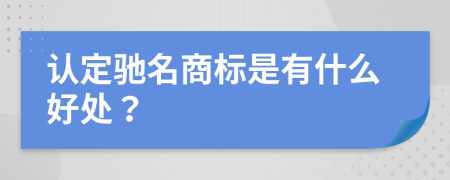 认定驰名商标是有什么好处？